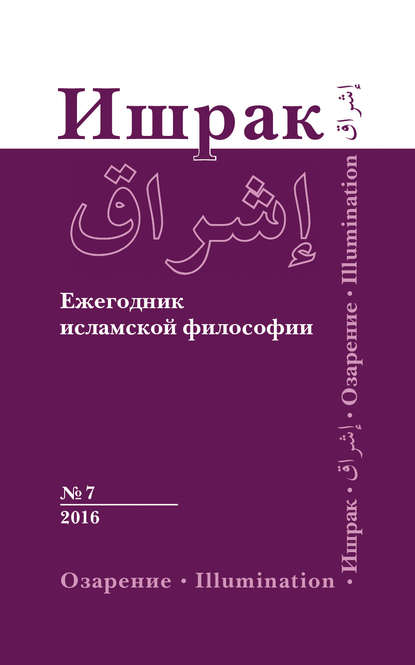 Ишрак إشراق

إشراق

Ежегодник исламской философии

№ 7
2016

Озарение • Illumination

• Ишрак • إشراق • Озарение • Illumination